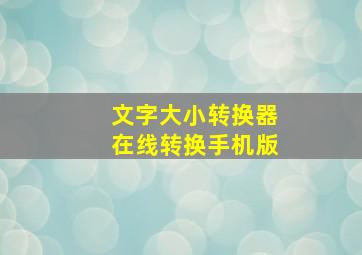 文字大小转换器
在线转换手机版